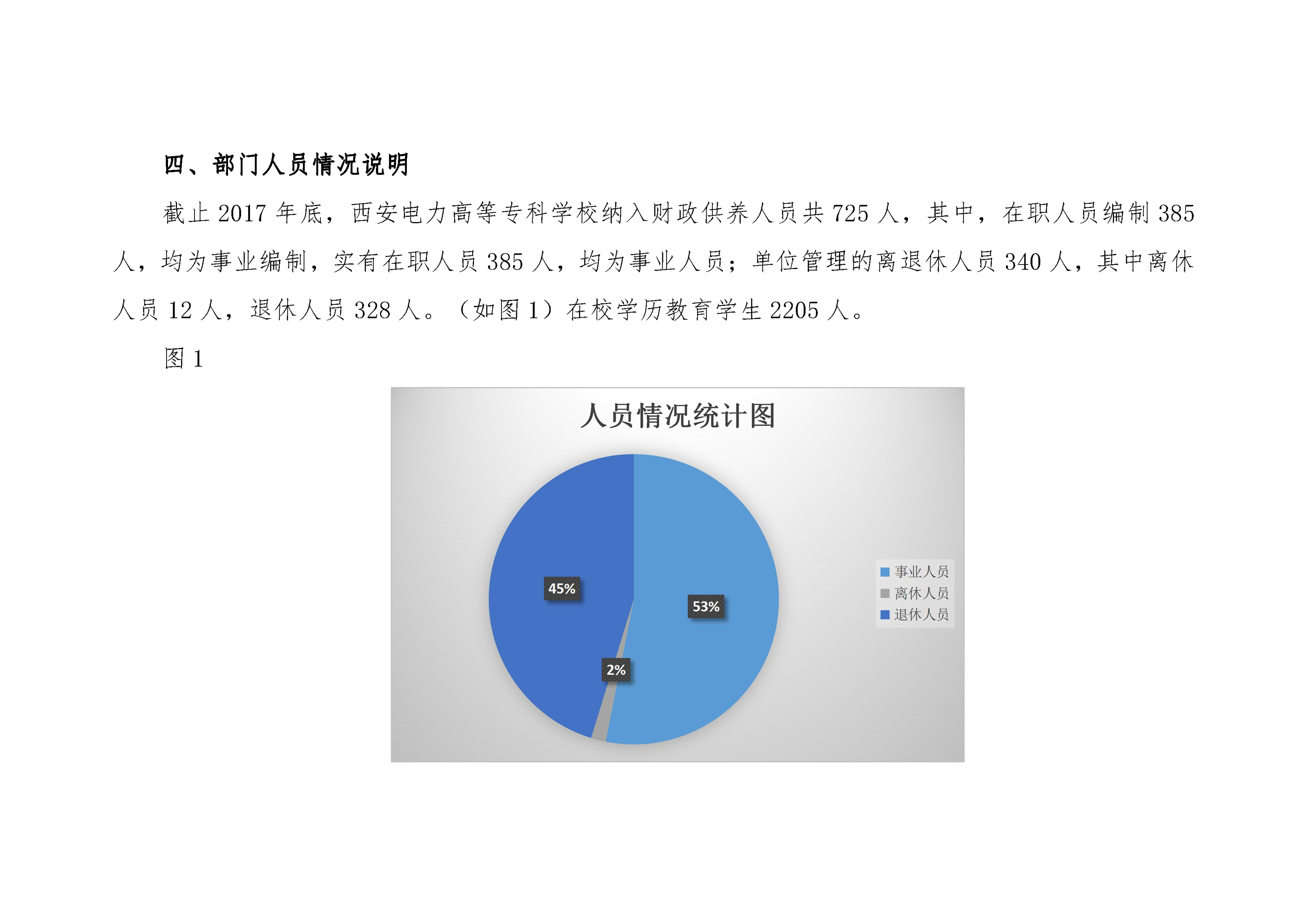 四、部门人员情况说明

截止 2017 年底，西安电力高等专科学校纳入财政供养人员共 725 人，其中，在职人员编制 385 人，均为事业编制，实有在职人员 385 人，均为事业人员；单位管理的离退休人员 340 人，其中离休人员 12 人，退休人员 328 人。（如图 1）在校学历教育学生 2205 人。

图 1

人员情况统计图

45%

53%

2%

事业人员
离休人员
退休人员